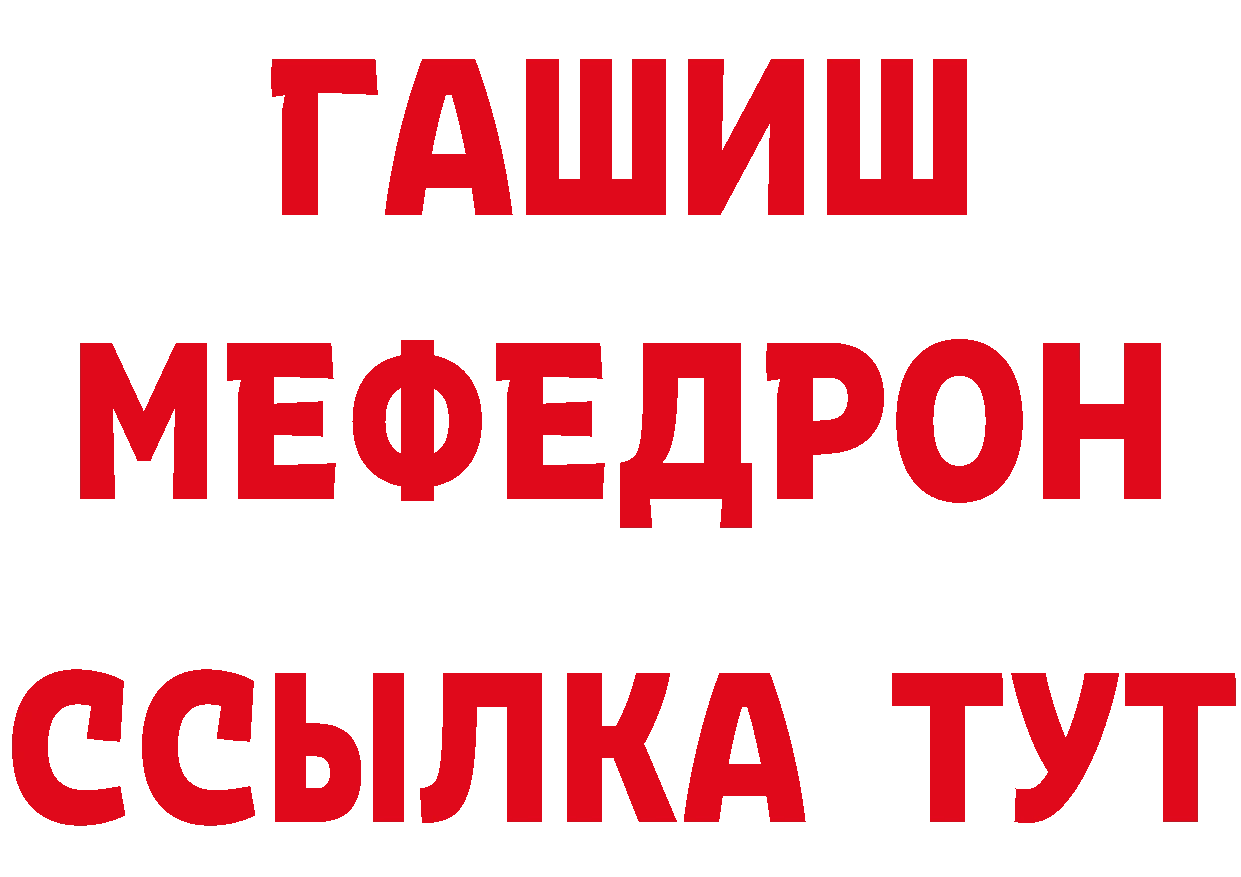 ГАШИШ
МЕФЕДРОН
ССЫЛКА ТУТ